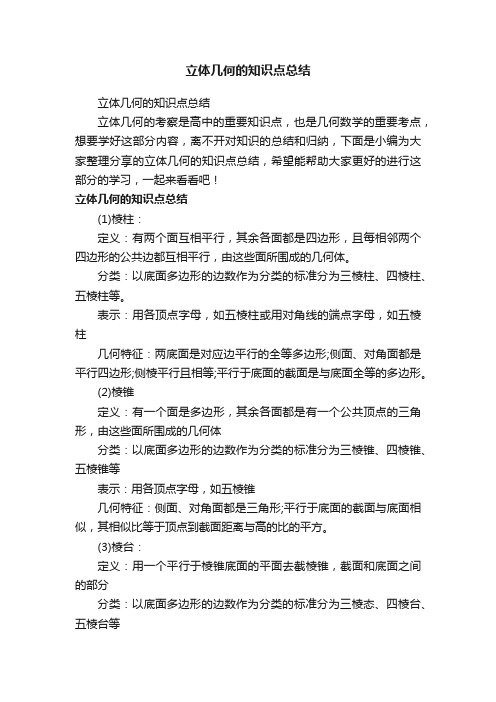 立体几何的知识点总结

立体几何的知识点总结

立体几何的考察是高中的重要知识点，也是几何数学的重要考点，想要学好这部分内容，离不开对知识的总结和归纳，下面是小编为大家整理分享的立体几何的知识点总结，希望能帮助大家更好的进行这部分的学习，一起来看看吧！

立体几何的知识点总结

(1)棱柱：

定义：有两个面互相平行，其余各面都是四边形，且每相邻两个四边形的公共边都互相平行，由这些面所围成的几何体。

分类：以底面多边形的边数作为分类的标准分为三棱柱、四棱柱、五棱柱等。

表示：用各顶点字母，如五棱柱或用对角线的端点字母，如五棱柱

几何特征：两底面是对应边平行的全等多边形;侧面、对角面都是平行四边形;侧棱平行且相等;平行于底面的截面是与底面全等的多边形。

(2)棱锥

定义：有一个面是多边形，其余各面都是有一个公共顶点的三角形，由这些面所围成的几何体

分类：以底面多边形的边数作为分类的标准分为三棱锥、四棱锥、五棱锥等

表示：用各顶点字母，如五棱锥

几何特征：侧面、对角面都是三角形;平行于底面的截面与底面相似，其相似比等于顶点到截面距离与高的比的平方。

(3)棱台：

定义：用一个平行于棱锥底面的平面去截棱锥，截面和底面之间的部分

分类：以底面多边形的边数作为分类的标准分为三棱态、四棱台、五棱台等